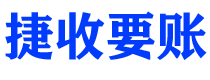 捷收要账